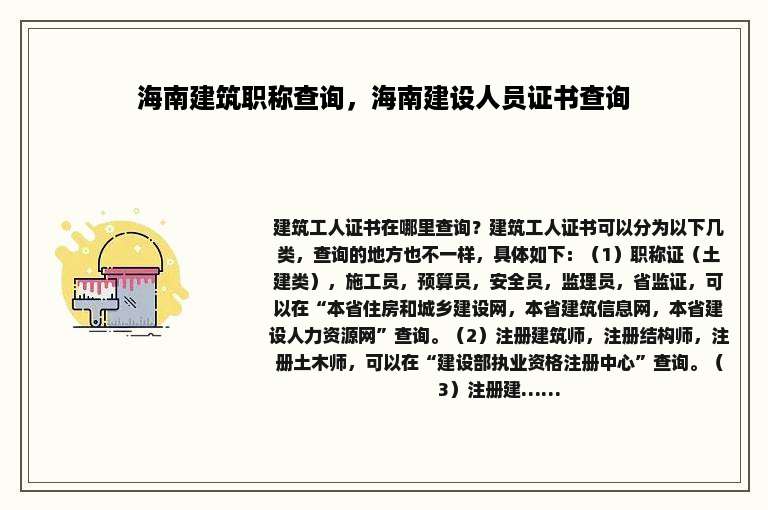 海南建筑职称查询，海南建设人员证书查询

建筑工人证书在哪里查询？建筑工人证书可以分为以下几类，查询的地方也不一样，具体如下：（1）职称证（土建类），施工员，预算员，安全员，监理员，省监证，可以在“本省住房和城乡建设网，本省建筑信息网，本省建设人力资源网”查询。（2）注册建筑师，注册结构师，注册土木师，可以在“建设部执业资格注册中心”查询。（3）注册建......